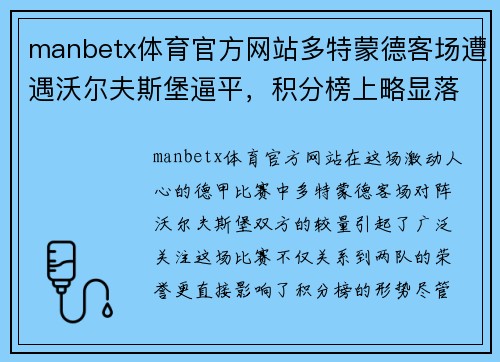 manbetx体育官方网站多特蒙德客场遭遇沃尔夫斯堡逼平，积分榜上略显落

manbetx体育官方网站在这场激动人心的德甲比赛中多特蒙德客场对阵沃尔夫斯堡双方的较量引起了广泛关注这场比赛不仅关系到两队的荣誉更直接影响了积分榜的形势尽管